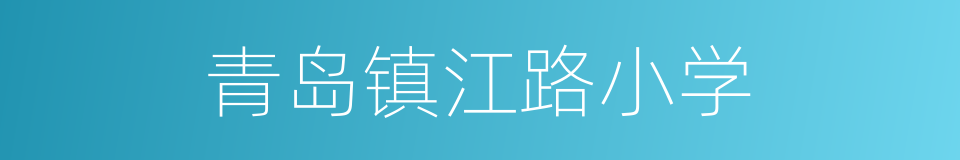 青岛镇江路小学